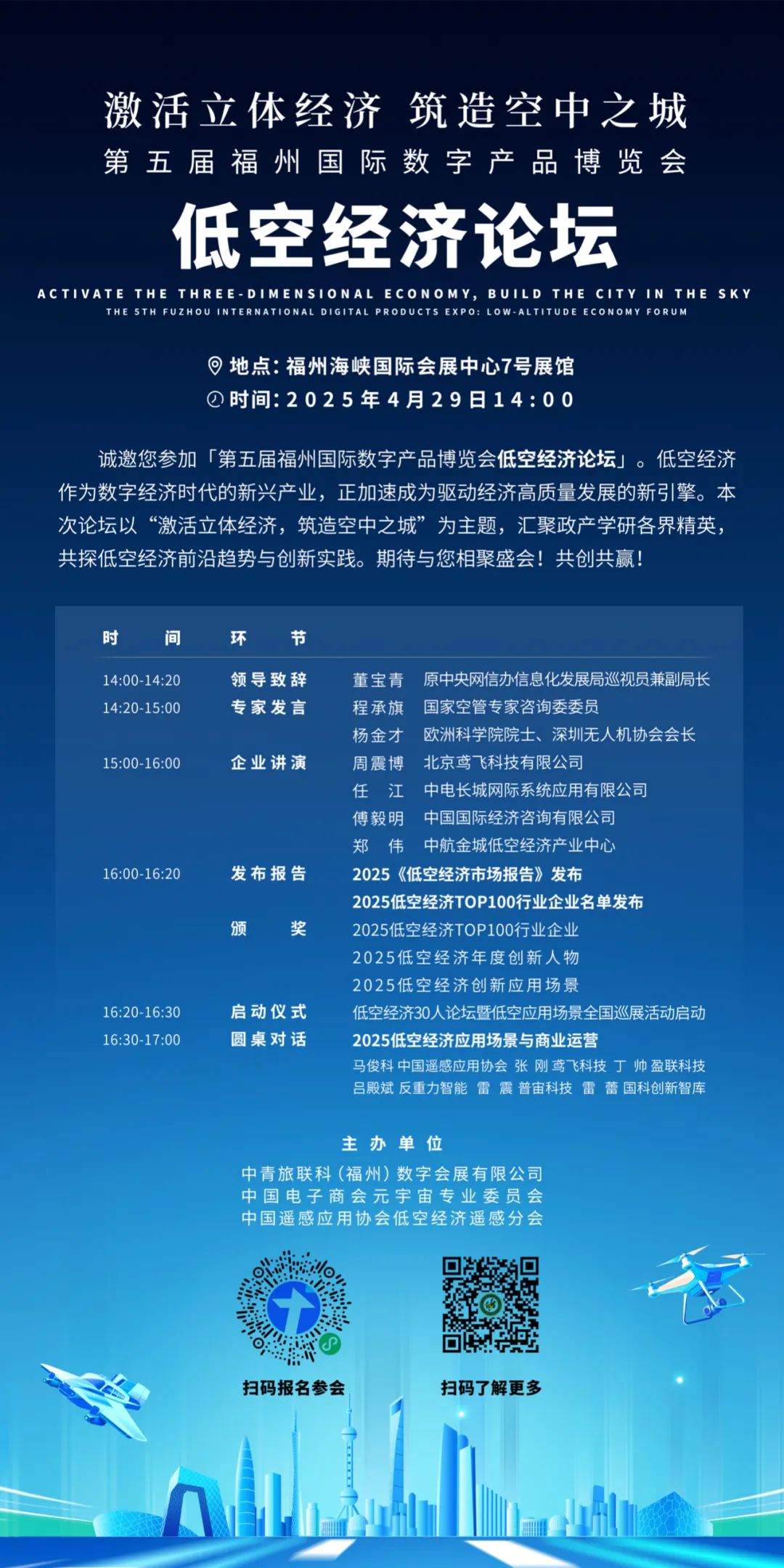 激活立体经济 筑造空中之城
第五届福州国际数字产品博览会
低空经济论坛
ACTIVATE THE THREE-DIMENSIONAL ECONOMY, BUILD THE CITY IN THE SKY
THE 5TH FUZHOU INTERNATIONAL DIGITAL PRODUCTS EXPO: LOW-ALTITUDE ECONOMY FORUM

地点：福州海峡国际会展中心7号展馆
时间：2025年4月29日14:00

诚邀您参加「第五届福州国际数字产品博览会低空经济论坛」。低空经济作为数字经济时代的新兴产业，正加速成为驱动经济高质量发展的新引擎。本次论坛以“激活立体经济，筑造空中之城”为主题，汇聚政产学研各界精英，共探低空经济前沿趋势与创新实践。期待与您相聚盛会！共创共赢！

| 时间 | 环节 | | |
|---|---|---|---|
| 14:00-14:20 | 领导致辞 | 董宝青 | 原中央网信办信息化发展局巡视员兼副局长 |
| 14:20-15:00 | 专家发言 | 程承旗 | 国家空管专家咨询委委员 |
| | | 杨金才 | 欧洲科学院院士、深圳无人机协会会长 |
| 15:00-16:00 | 企业讲演 | 周震博 | 北京鸢飞科技有限公司 |
| | | 任 江 | 中电长城网际系统应用有限公司 |
| | | 傅毅明 | 中国国际经济咨询有限公司 |
| | | 郑 伟 | 中航金城低空经济产业中心 |
| 16:00-16:20 | 发布报告 | 2025《低空经济市场报告》发布 | |
| | | 2025低空经济TOP100行业企业名单发布 | |
| | 颁 奖 | 2025低空经济TOP100行业企业 | |
| | | 2025低空经济年度创新人物 | |
| | | 2025低空经济创新应用场景 | |
| 16:20-16:30 | 启动仪式 | 低空经济30人论坛暨低空应用场景全国巡展活动启动 | |
| 16:30-17:00 | 圆桌对话 | 2025低空经济应用场景与商业运营 | |
| | | 马俊科 中国遥感应用协会 张 刚 鸢飞科技 丁 帅 盈联科技 | |
| | | 吕殿斌 反重力智能 雷 震 普宙科技 雷 蕾 国科创新智库 | |

主办单位
中青旅联科（福州）数字会展有限公司
中国电子商会元宇宙专业委员会
中国遥感应用协会低空经济遥感分会

扫码报名参会
扫码了解更多